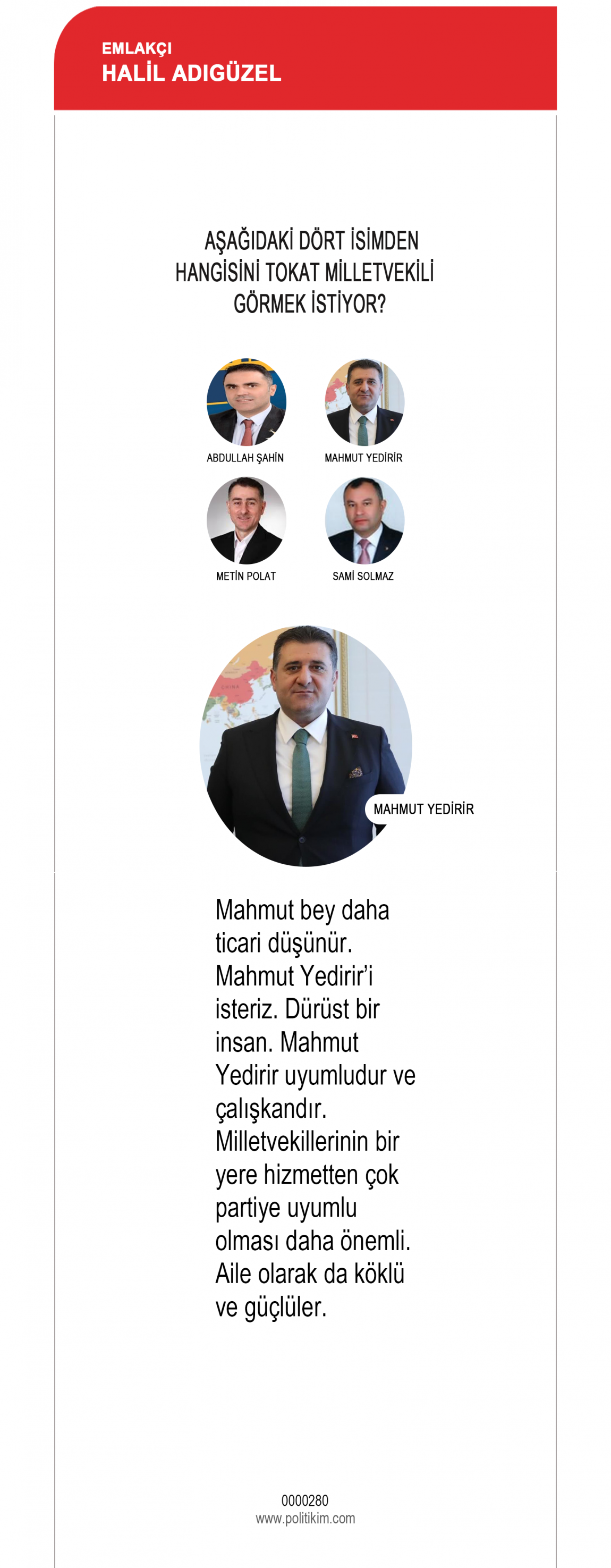 EMLAKÇI
HALİL ADIGÜZEL

AŞAĞIDAKİ DÖRT İSİMDEN HANGİSİNİ TOKAT MİLLETVEKİLİ GÖRMEK İSTİYOR?

ABDULLAH ŞAHİN
MAHMUT YEDİRİR
METİN POLAT
SAMİ SOLMAZ

MAHMUT YEDİRİR

Mahmut bey daha ticari düşünür. Mahmut Yedirir'i isteriz. Dürüst bir insan. Mahmut Yedirir uyumludur ve çalışkandır. Milletvekillerinin bir yere hizmetten çok partiye uyumlu olması daha önemli. Aile olarak da köklü ve güçlüler.

0000280
www.politikim.com